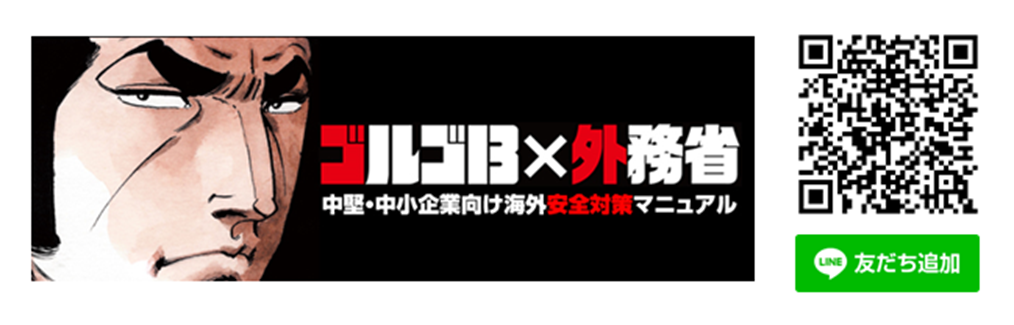 ゴルゴ13×外務省

中堅・中小企業向け海外安全対策マニュアル

LINE 友だち追加